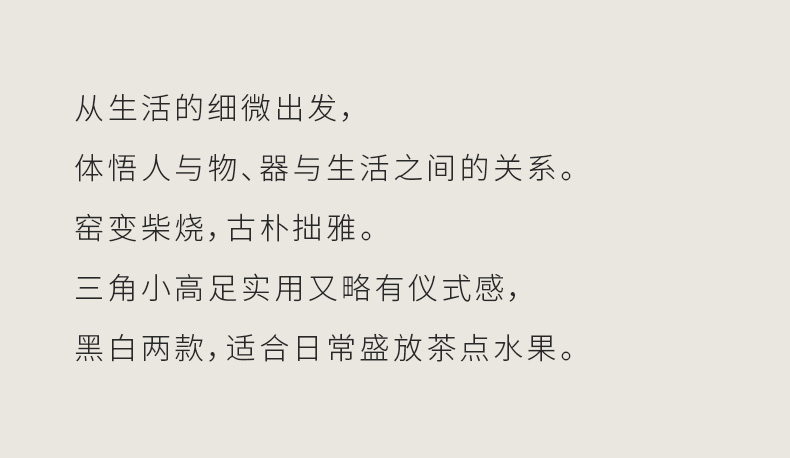 从生活的细微出发，
体悟人与物、器与生活之间的关系。
窑变柴烧，古朴拙雅。
三角小高足实用又略有仪式感，
黑白两款，适合日常盛放茶点水果。